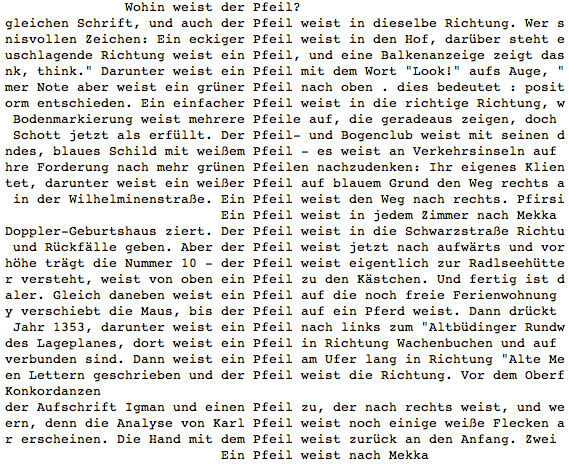 Wohin weist der Pfeil?
gleichen Schrift, und auch der Pfeil weist in dieselbe Richtung. Wer s
nisvollen Zeichen: Ein eckiger Pfeil weist in den Hof, darüber steht e
uschlagende Richtung weist ein Pfeil, und eine Balkenanzeige zeigt das
nk, think." Darunter weist ein Pfeil mit dem Wort "Look!" aufs Auge, "
mer Note aber weist ein grüner Pfeil nach oben . dies bedeutet : posit
orm entschieden. Ein einfacher Pfeil weist in die richtige Richtung, w
Bodenmarkierung weist mehrere Pfeile auf, die geradeaus zeigen, doch
Schott jetzt als erfüllt. Der Pfeil- und Bogenclub weist mit seinen d
ndes, blaues Schild mit weißem Pfeil - es weist an Verkehrsinseln auf
hre Forderung nach mehr grünen Pfeilen nachzudenken: Ihr eigenes Klien
tet, darunter weist ein weißer Pfeil auf blauem Grund den Weg rechts a
in der Wilhelminenstraße. Ein Pfeil weist den Weg nach rechts. Pfirsi
Ein Pfeil weist in jedem Zimmer nach Mekka
Doppler-Geburtshaus ziert. Der Pfeil weist in die Schwarzstraße Richtu
und Rückfälle geben. Aber der Pfeil weist jetzt nach aufwärts und vor
höhe trägt die Nummer 10 - der Pfeil weist eigentlich zur Radlseehütte
r versteht, weist von oben ein Pfeil zu den Kästchen. Und fertig ist d
aler. Gleich daneben weist ein Pfeil auf die noch freie Ferienwohnung
y verschiebt die Maus, bis der Pfeil auf ein Pferd weist. Dann drückt
Jahr 1353, darunter weist ein Pfeil nach links zum "Altbüdinger Rundw
des Lageplanes, dort weist ein Pfeil in Richtung Wachenbuchen und auf
verbunden sind. Dann weist ein Pfeil am Ufer lang in Richtung "Alte Me
en Lettern geschrieben und der Pfeil weist die Richtung. Vor dem Oberf
Konkordanzen
der Aufschrift Igman und einen Pfeil zu, der nach rechts weist, und we
ern, denn die Analyse von Karl Pfeil weist noch einige weiße Flecken a
r erscheinen. Die Hand mit dem Pfeil weist zurück an den Anfang. Zwei
Ein Pfeil weist nach Mekka